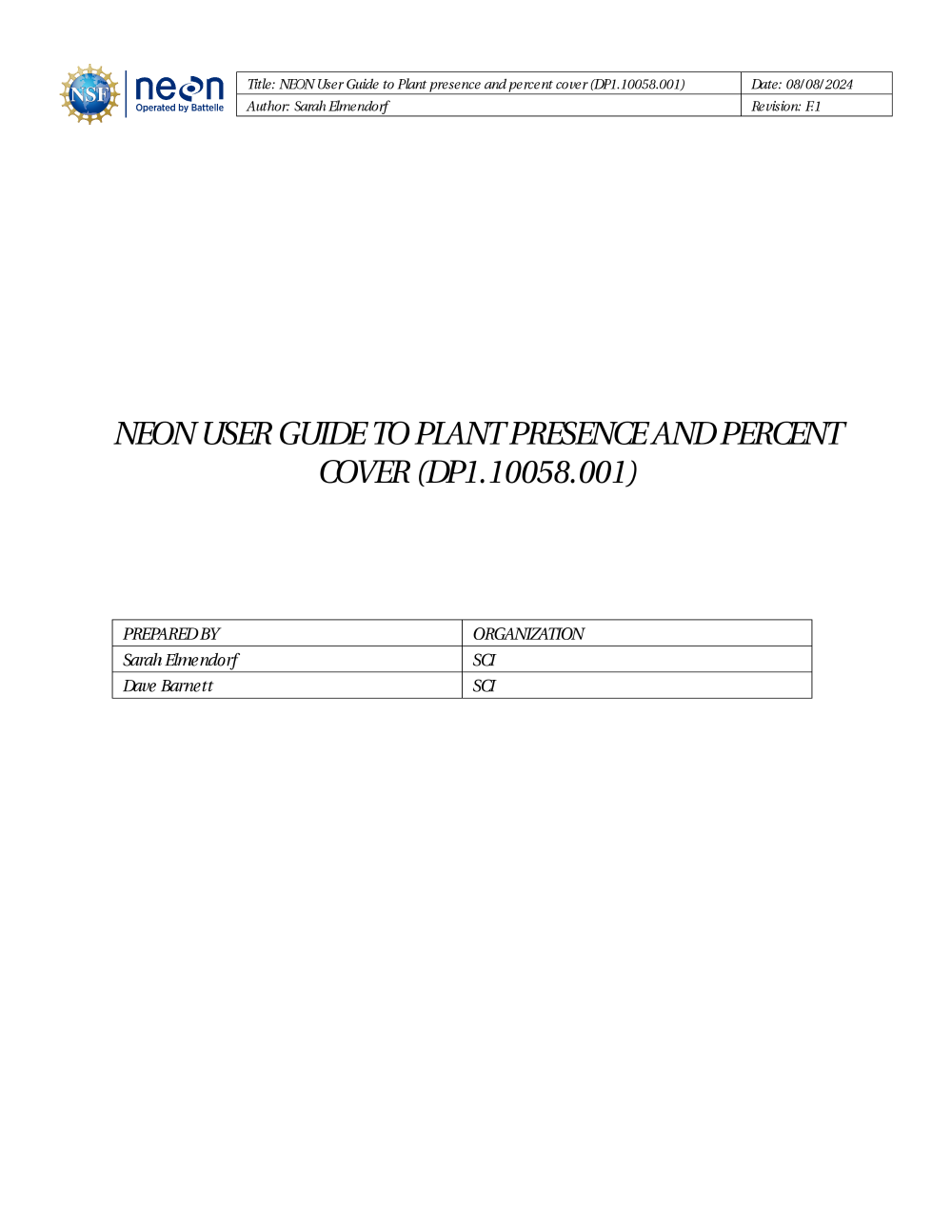 NSF neon Operated by Battelle

| Title: NEON User Guide to Plant presence and percent cover (DP1.10058.001) | Date: 08/08/2024 |
|---|---|
| Author: Sarah Elmendorf | Revision: F.1 |

NEON USER GUIDE TO PLANT PRESENCE AND PERCENT COVER (DP1.10058.001)

| PREPARED BY | ORGANIZATION |
|---|---|
| Sarah Elmendorf | SCI |
| Dave Barnett | SCI |